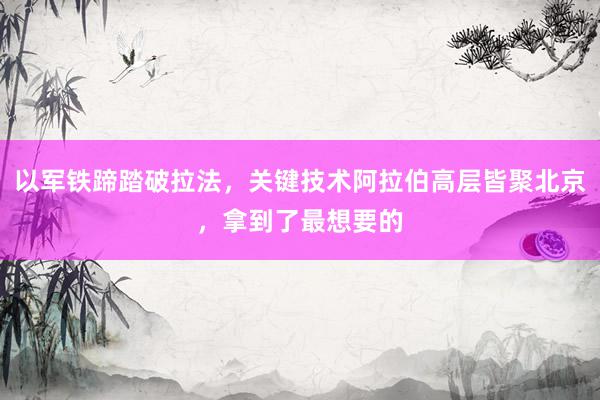 以军铁蹄踏破拉法，关键技术阿拉伯高层皆聚北京，拿到了最想要的